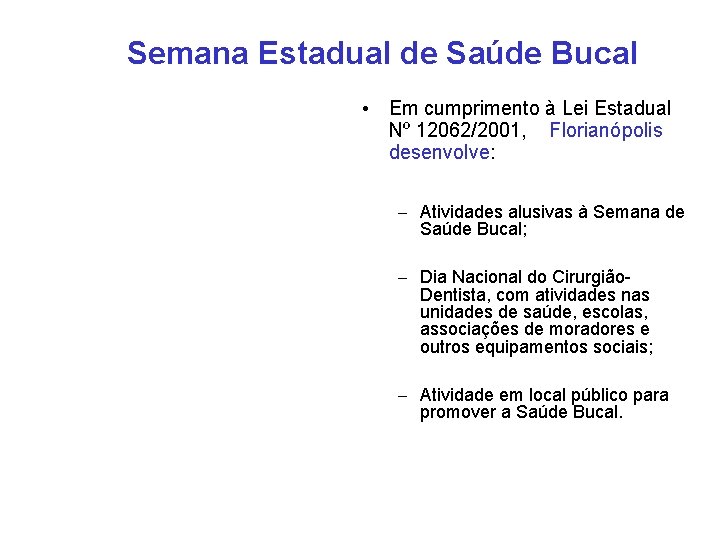 Semana Estadual de Saúde Bucal

• Em cumprimento à Lei Estadual Nº 12062/2001, Florianópolis desenvolve:

– Atividades alusivas à Semana de Saúde Bucal;

– Dia Nacional do Cirurgião-Dentista, com atividades nas unidades de saúde, escolas, associações de moradores e outros equipamentos sociais;

– Atividade em local público para promover a Saúde Bucal.